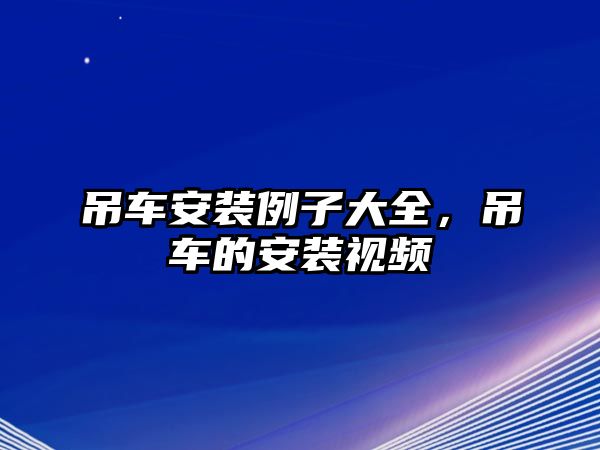 吊车安装例子大全，吊车的安装视频